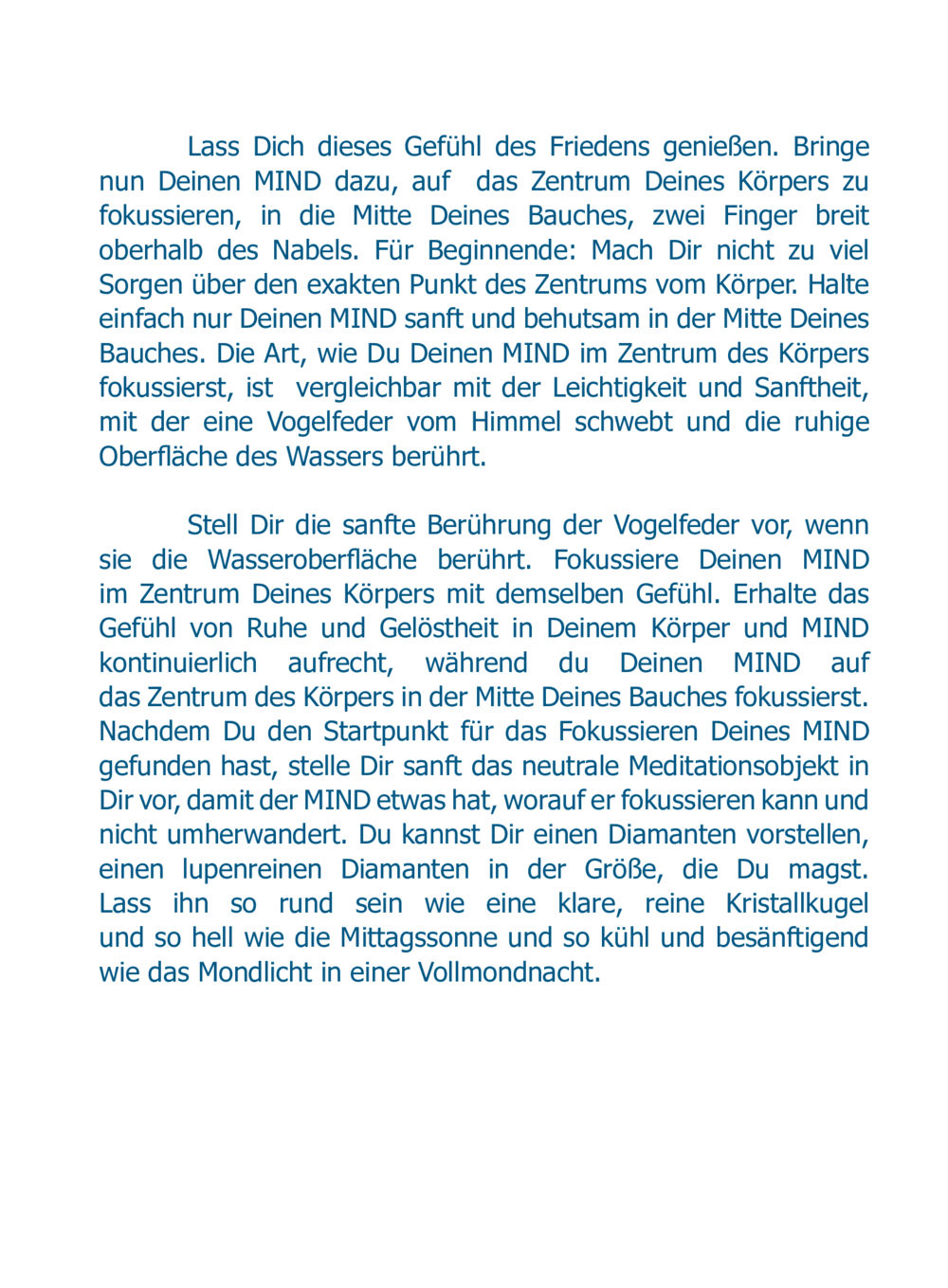 Lass Dich dieses Gefühl des Friedens genießen. Bringe nun Deinen MIND dazu, auf das Zentrum Deines Körpers zu fokussieren, in die Mitte Deines Bauches, zwei Finger breit oberhalb des Nabels. Für Beginnende: Mach Dir nicht zu viel Sorgen über den exakten Punkt des Zentrums vom Körper. Halte einfach nur Deinen MIND sanft und behutsam in der Mitte Deines Bauches. Die Art, wie Du Deinen MIND im Zentrum des Körpers fokussierst, ist vergleichbar mit der Leichtigkeit und Sanftheit, mit der eine Vogelfeder vom Himmel schwebt und die ruhige Oberfläche des Wassers berührt.

Stell Dir die sanfte Berührung der Vogelfeder vor, wenn sie die Wasseroberfläche berührt. Fokussiere Deinen MIND im Zentrum Deines Körpers mit demselben Gefühl. Erhalte das Gefühl von Ruhe und Gelöstheit in Deinem Körper und MIND kontinuierlich aufrecht, während du Deinen MIND auf das Zentrum des Körpers in der Mitte Deines Bauches fokussierst. Nachdem Du den Startpunkt für das Fokussieren Deines MIND gefunden hast, stelle Dir sanft das neutrale Meditationsobjekt in Dir vor, damit der MIND etwas hat, worauf er fokussieren kann und nicht umherwandert. Du kannst Dir einen Diamanten vorstellen, einen lupenreinen Diamanten in der Größe, die Du magst. Lass ihn so rund sein wie eine klare, reine Kristallkugel und so hell wie die Mittagssonne und so kühl und besänftigend wie das Mondlicht in einer Vollmondnacht.